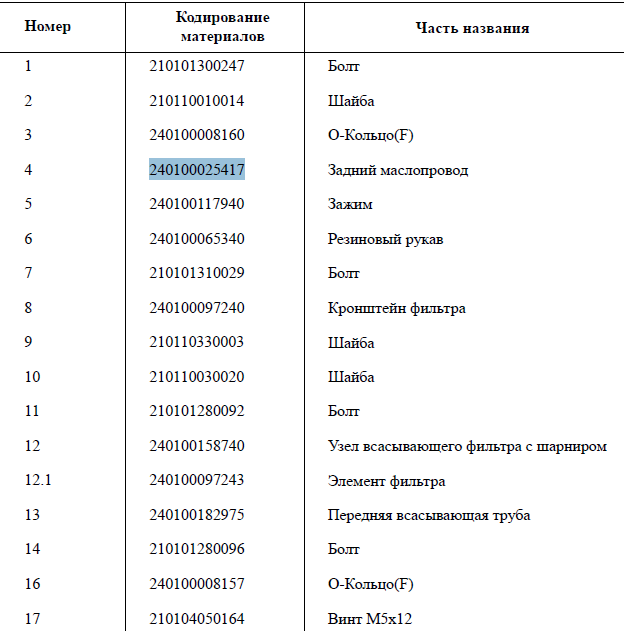 | Номер | Кодирование материалов | Часть названия |
|---|---|---|
| 1 | 210101300247 | Болт |
| 2 | 210110010014 | Шайба |
| 3 | 240100008160 | О-Кольцо(F) |
| 4 | 240100025417 | Задний маслопровод |
| 5 | 240100117940 | Зажим |
| 6 | 240100065340 | Резиновый рукав |
| 7 | 210101310029 | Болт |
| 8 | 240100097240 | Кронштейн фильтра |
| 9 | 210110330003 | Шайба |
| 10 | 210110030020 | Шайба |
| 11 | 210101280092 | Болт |
| 12 | 240100158740 | Узел всасывающего фильтра с шарниром |
| 12.1 | 240100097243 | Элемент фильтра |
| 13 | 240100182975 | Передняя всасывающая труба |
| 14 | 210101280096 | Болт |
| 16 | 240100008157 | О-Кольцо(F) |
| 17 | 210104050164 | Винт М5х12 |